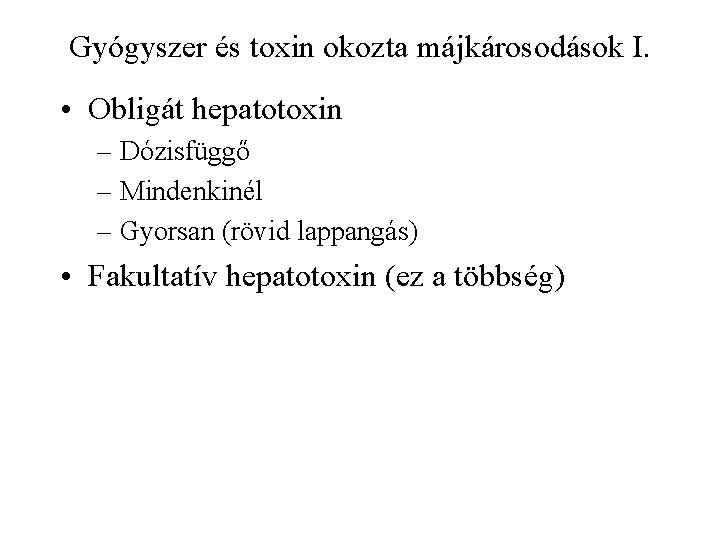 Gyógyszer és toxin okozta májkárosodások I.

• Obligát hepatotoxin
– Dózisfüggő
– Mindenkinél
– Gyorsan (rövid lappangás)

• Fakultatív hepatotoxin (ez a többség)